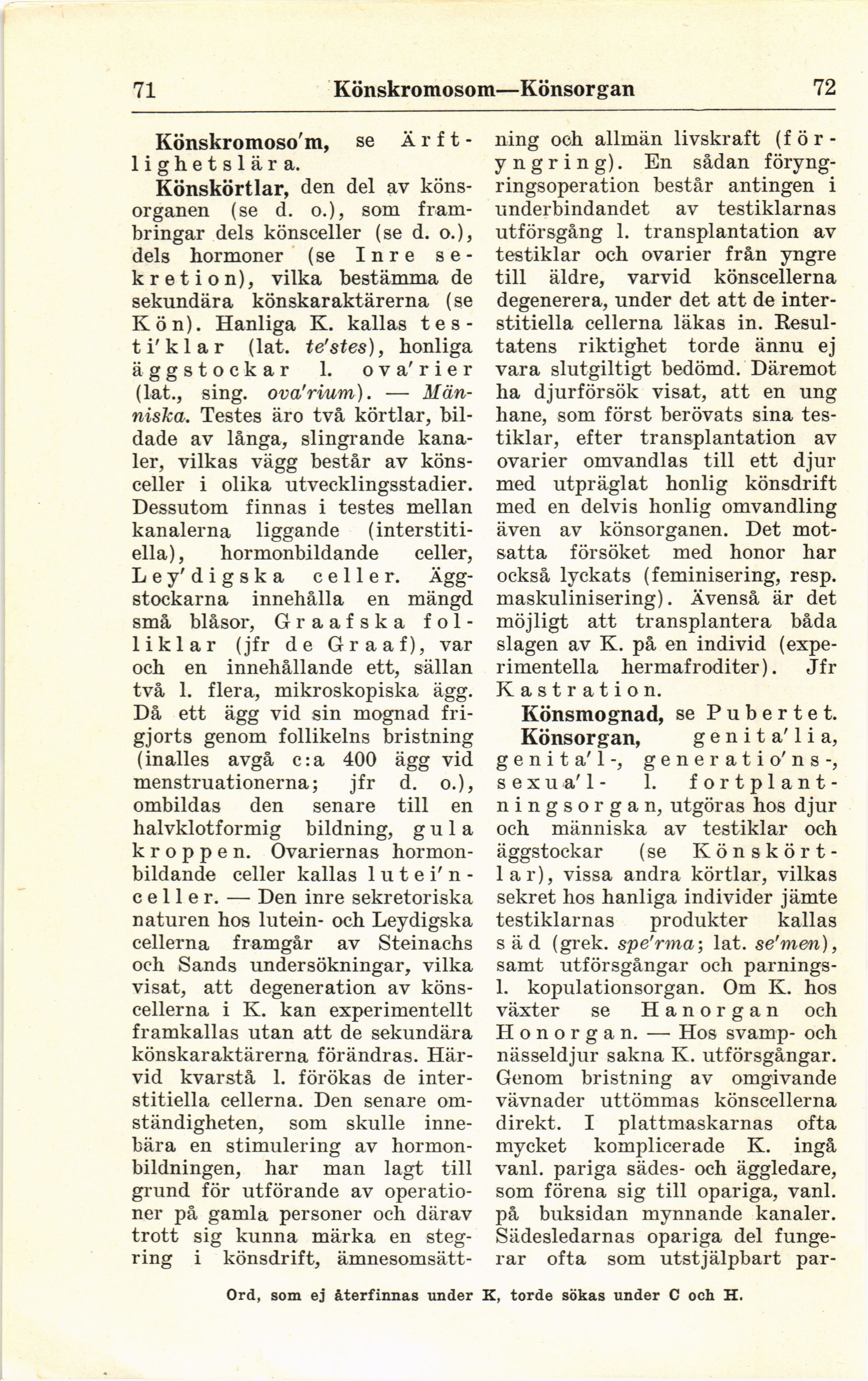 71 Könskromosom—Könsorgan 72

Könskromoso'm, se Ärftlighetslära.

Könskörtlar, den del av könsorganen (se d. o.), som frambringar dels könsceller (se d. o.), dels hormoner (se Inre sekretion), vilka bestämma de sekundära könskaraktärerna (se Kön). Hanliga K. kallas testi'klar (lat. te'stes), honliga äggstockar l. ova'rier (lat., sing. ova'rium). — Människa. Testes äro två körtlar, bildade av långa, slingrande kanaler, vilkas vägg består av könsceller i olika utvecklingsstadier. Dessutom finnas i testes mellan kanalerna liggande (interstitiella), hormonbildande celler, Ley'digska celler. Äggstockarna innehålla en mängd små blåsor, Graafska folliklar (jfr de Graaf), var och en innehållande ett, sällan två l. flera, mikroskopiska ägg. Då ett ägg vid sin mognad frigjorts genom follikelns bristning (inalles avgå c:a 400 ägg vid menstruationerna; jfr d. o.), ombildas den senare till en halvklotformig bildning, gula kroppen. Ovariernas hormonbildande celler kallas lutei'nceller. — Den inre sekretoriska naturen hos lutein- och Leydigska cellerna framgår av Steinachs och Sands undersökningar, vilka visat, att degeneration av könscellerna i K. kan experimentellt framkallas utan att de sekundära könskaraktärerna förändras. Härvid kvarstå l. förökas de interstitiella cellerna. Den senare omständigheten, som skulle innebära en stimulering av hormonbildningen, har man lagt till grund för utförande av operationer på gamla personer och därav trott sig kunna märka en stegring i könsdrift, ämnesomsättning och allmän livskraft (föryngring). En sådan föryngringsoperation består antingen i underbindandet av testiklarnas utförsgång l. transplantation av testiklar och ovarier från yngre till äldre, varvid könscellerna degenerera, under det att de interstitiella cellerna läkas in. Resultatens riktighet torde ännu ej vara slutgiltigt bedömd. Däremot ha djurförsök visat, att en ung hane, som först berövats sina testiklar, efter transplantation av ovarier omvandlas till ett djur med utpräglat honlig könsdrift med en delvis honlig omvandling även av könsorganen. Det motsatta försöket med honor har också lyckats (feminisering, resp. maskulinisering). Ävenså är det möjligt att transplantera båda slagen av K. på en individ (experimentella hermafroditer). Jfr Kastration.

Könsmognad, se Pubertet.

Könsorgan, genita'lia, genita'l-, generatio'ns-, sexua'l- l. fortplantningsorgan, utgöras hos djur och människa av testiklar och äggstockar (se Könskörtlar), vissa andra körtlar, vilkas sekret hos hanliga individer jämte testiklarnas produkter kallas säd (grek. spe'rma; lat. se'men), samt utförsgångar och parnings- l. kopulationsorgan. Om K. hos växter se Hanorgan och Honorgan. — Hos svamp- och nässeldjur sakna K. utförsgångar. Genom bristning av omgivande vävnader uttömmas könscellerna direkt. I plattmaskarnas ofta mycket komplicerade K. ingå vanl. pariga sädes- och äggledare, som förena sig till opariga, vanl. på buksidan mynnande kanaler. Sädesledarnas opariga del fungerar ofta som utstjälpbart par-

Ord, som ej återfinnas under K, torde sökas under C och H.